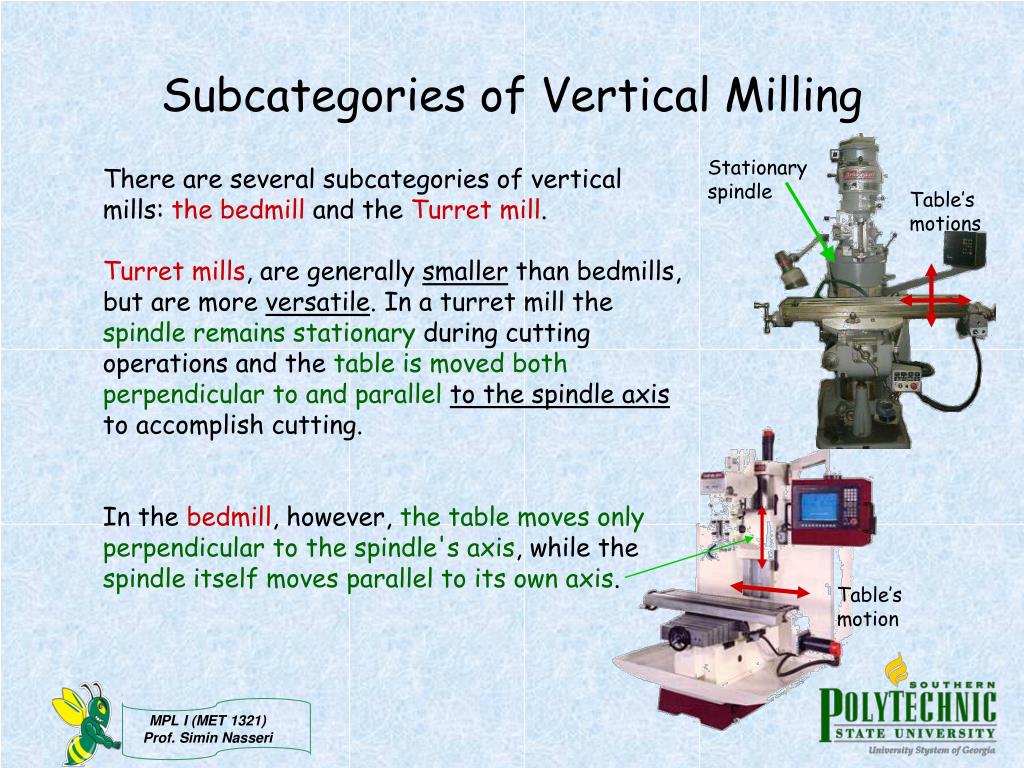 Subcategories of Vertical Milling

There are several subcategories of vertical mills: the bedmill and the Turret mill.

Turret mills, are generally smaller than bedmills, but are more versatile. In a turret mill the spindle remains stationary during cutting operations and the table is moved both perpendicular to and parallel to the spindle axis to accomplish cutting.

In the bedmill, however, the table moves only perpendicular to the spindle's axis, while the spindle itself moves parallel to its own axis.

Stationary spindle

Table's motions

Table's motion

MPL I (MET 1321)
Prof. Simin Nasseri

SOUTHERN
POLYTECHNIC
STATE UNIVERSITY
University System of Georgia